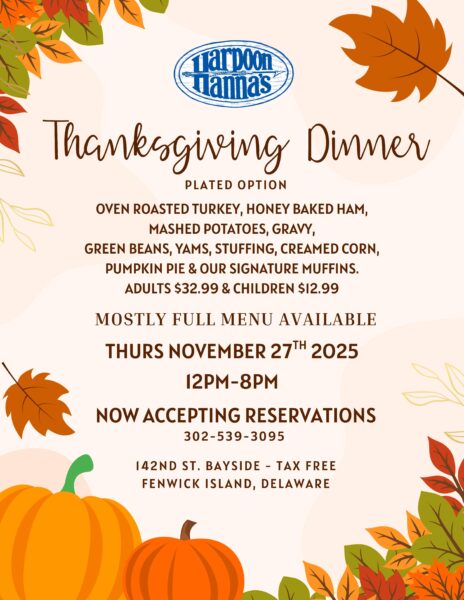 Harpoon Hanna's

Thanksgiving Dinner

PLATED OPTION

OVEN ROASTED TURKEY, HONEY BAKED HAM, MASHED POTATOES, GRAVY, GREEN BEANS, YAMS, STUFFING, CREAMED CORN, PUMPKIN PIE & OUR SIGNATURE MUFFINS. ADULTS $32.99 & CHILDREN $12.99

MOSTLY FULL MENU AVAILABLE

THURS NOVEMBER 27TH 2025

12PM-8PM

NOW ACCEPTING RESERVATIONS

302-539-3095

142ND ST. BAYSIDE - TAX FREE
FENWICK ISLAND, DELAWARE